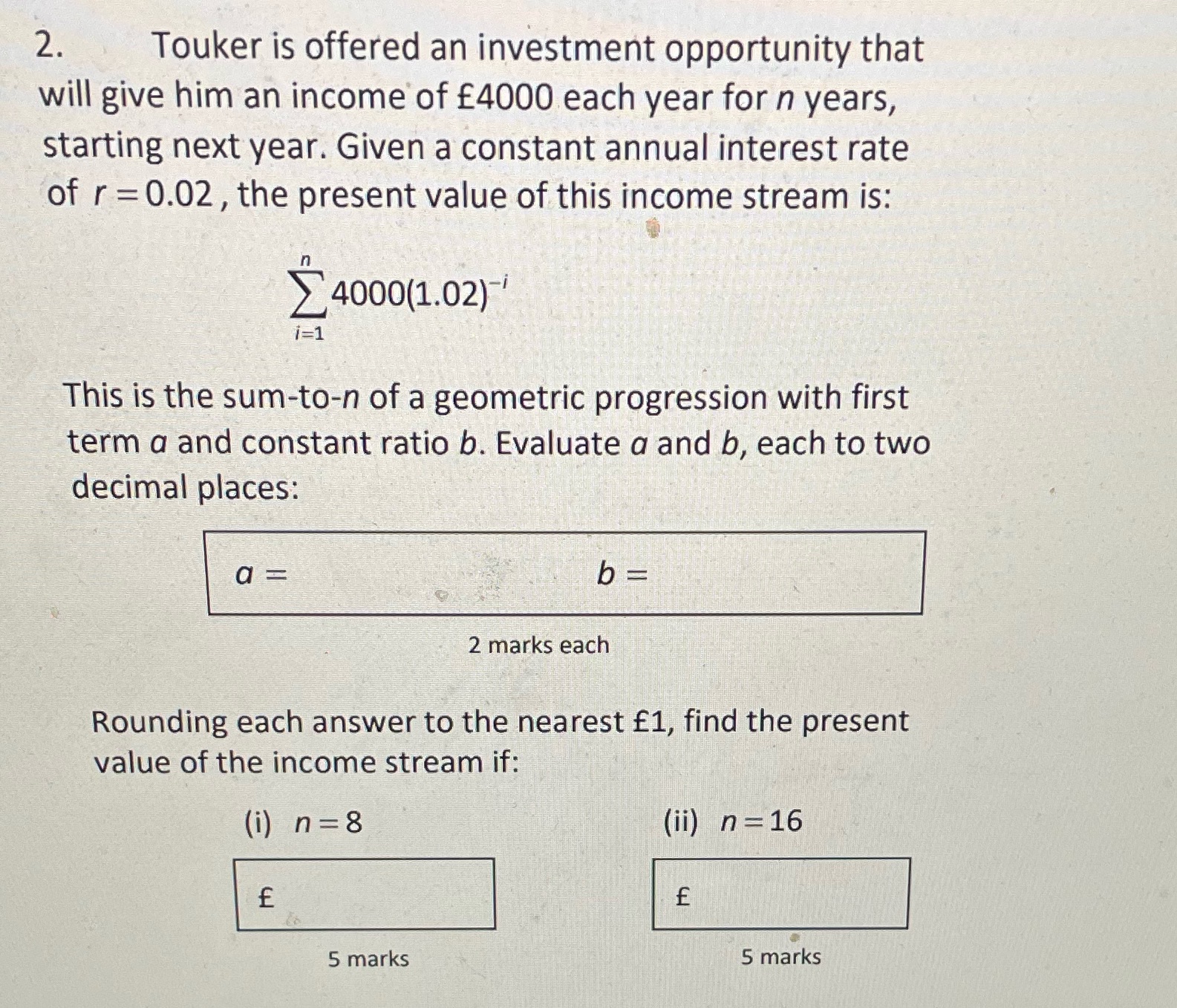 2. Touker is offered an investment opportunity that will give him an income of £4000 each year for $n$ years, starting next year. Given a constant annual interest rate of $r = 0.02$, the present value of this income stream is:

$\sum_{i=1}^{n} 4000(1.02)^{-i}$

This is the sum-to-$n$ of a geometric progression with first term $a$ and constant ratio $b$. Evaluate $a$ and $b$, each to two decimal places:

$a =$ $b =$

2 marks each

Rounding each answer to the nearest £1, find the present value of the income stream if:

(i) $n = 8$

£

5 marks

(ii) $n = 16$

£

5 marks